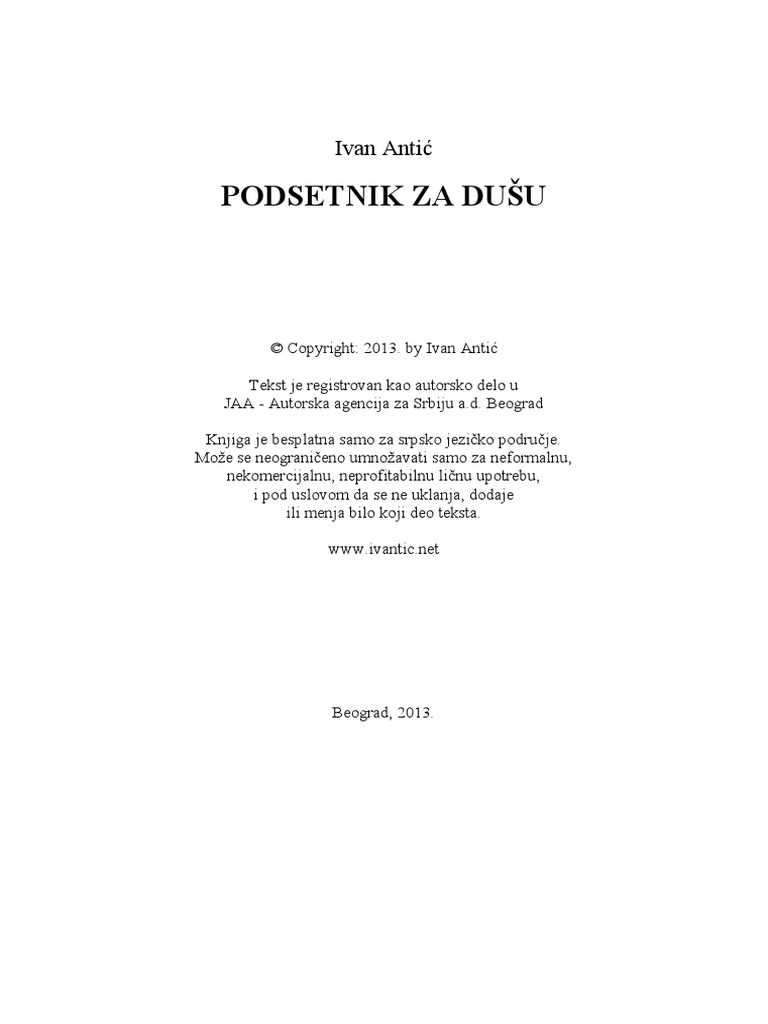 Ivan Antić

PODSETNIK ZA DUŠU

© Copyright: 2013. by Ivan Antić

Tekst je registrovan kao autorsko delo u
JAA - Autorska agencija za Srbiju a.d. Beograd

Knjiga je besplatna samo za srpsko jezičko područje.
Može se neograničeno umnožavati samo za neformalnu,
nekomercijalnu, neprofitabilnu ličnu upotrebu,
i pod uslovom da se ne uklanja, dodaje
ili menja bilo koji deo teksta.

www.ivantic.net

Beograd, 2013.